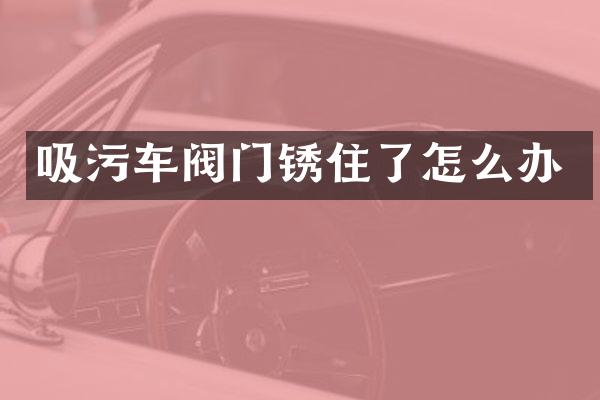 吸污车阀门锈住了怎么办